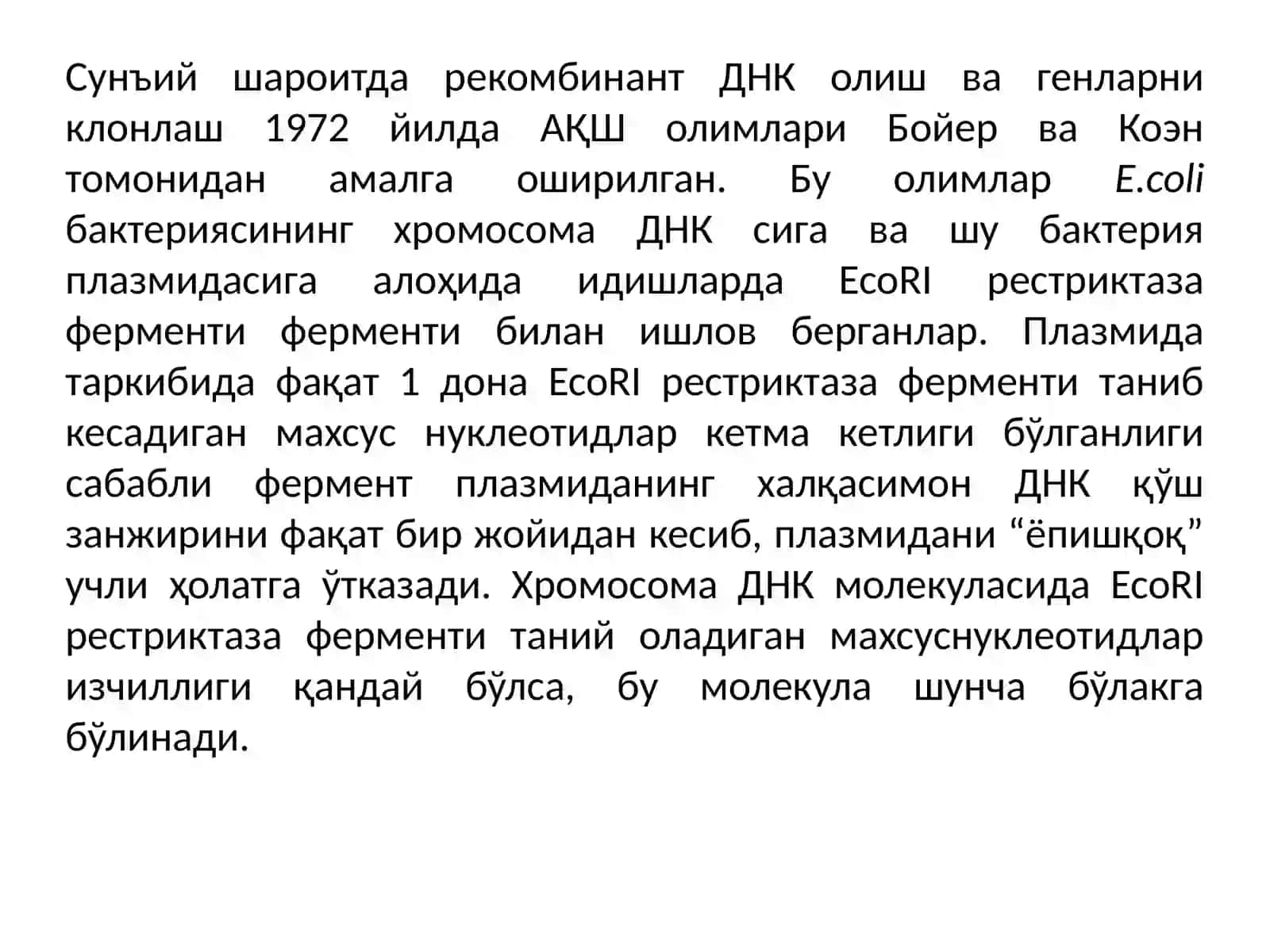 Сунъий шароитда рекомбинант ДНК олиш ва генларни клонлаш 1972 йилда АҚШ олимлари Бойер ва Коэн томонидан амалга оширилган. Бу олимлар E.coli бактериясининг хромосома ДНК сига ва шу бактерия плазмидасига алоҳида идишларда EcoRI рестриктаза ферменти ферменти билан ишлов берганлар. Плазмида таркибида фақат 1 дона EcoRI рестриктаза ферменти таниб кесадиган махсус нуклеотидлар кетма кетлиги бўлганлиги сабабли фермент плазмиданинг халқасимон ДНК қўш занжирини фақат бир жойидан кесиб, плазмидани “ёпишқоқ” учли ҳолатга ўтказади. Хромосома ДНК молекуласида EcoRI рестриктаза ферменти таний оладиган махсуснуклеотидлар изчиллиги қандай бўлса, бу молекула шунча бўлакга бўлинади.